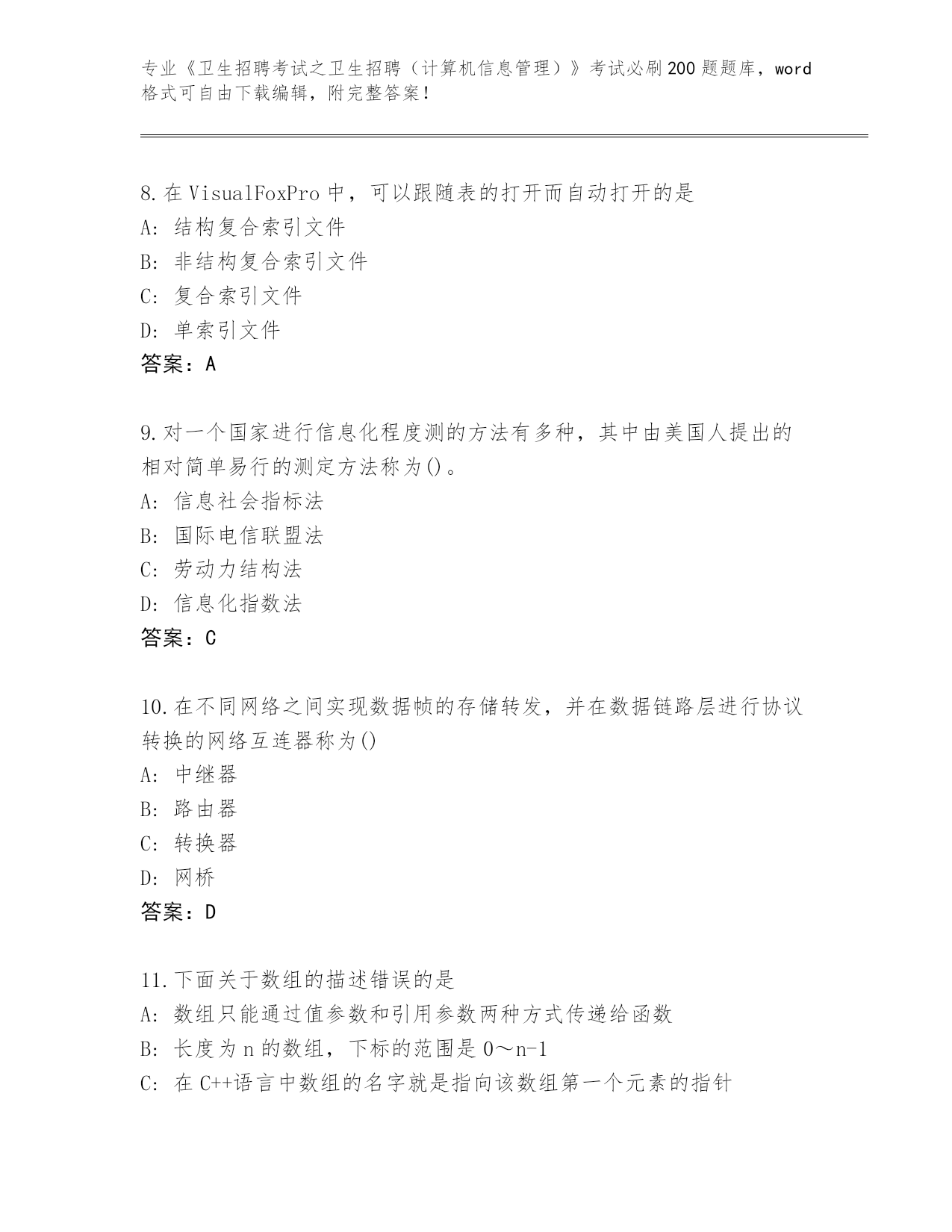 专业《卫生招聘考试之卫生招聘（计算机信息管理）》考试必刷200题题库，word格式可自由下载编辑，附完整答案！

8.在VisualFoxPro中，可以跟随表的打开而自动打开的是
A: 结构复合索引文件
B: 非结构复合索引文件
C: 复合索引文件
D: 单索引文件
答案：A

9.对一个国家进行信息化程度测的方法有多种，其中由美国人提出的相对简单易行的测定方法称为()。
A: 信息社会指标法
B: 国际电信联盟法
C: 劳动力结构法
D: 信息化指数法
答案：C

10.在不同网络之间实现数据帧的存储转发，并在数据链路层进行协议转换的网络互连器称为()
A: 中继器
B: 路由器
C: 转换器
D: 网桥
答案：D

11.下面关于数组的描述错误的是
A: 数组只能通过值参数和引用参数两种方式传递给函数
B: 长度为n的数组，下标的范围是0～n-1
C: 在C++语言中数组的名字就是指向该数组第一个元素的指针